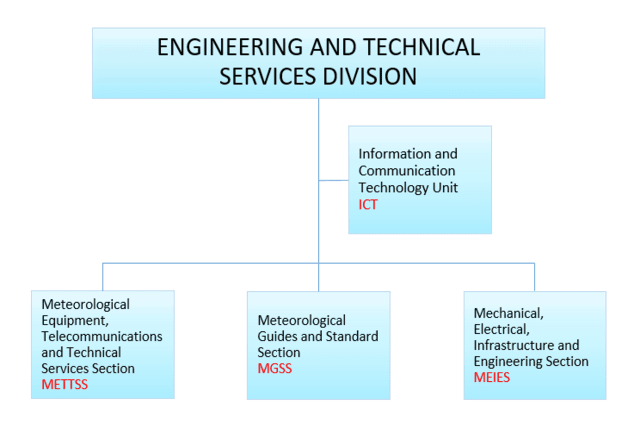 ENGINEERING AND TECHNICAL SERVICES DIVISION

Information and Communication Technology Unit
ICT

Meteorological Equipment, Telecommunications and Technical Services Section
METTSS

Meteorological Guides and Standard Section
MGSS

Mechanical, Electrical, Infrastructure and Engineering Section
MEIES